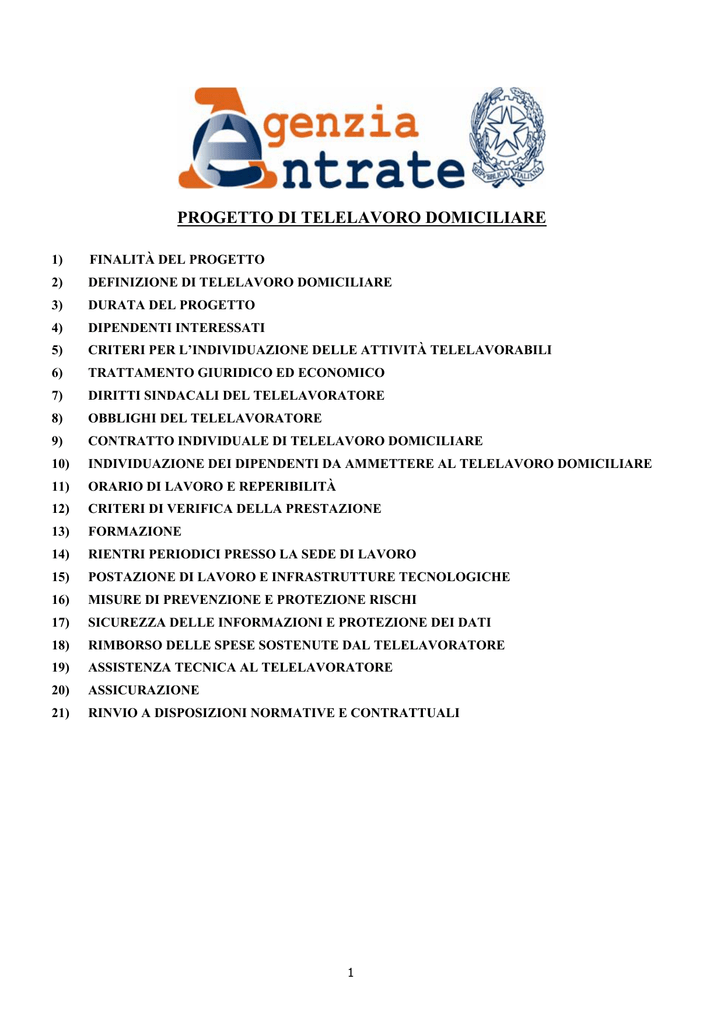 Agenzia Entrate

REPUBBLICA ITALIANA

PROGETTO DI TELELAVORO DOMICILIARE

1) FINALITÀ DEL PROGETTO
2) DEFINIZIONE DI TELELAVORO DOMICILIARE
3) DURATA DEL PROGETTO
4) DIPENDENTI INTERESSATI
5) CRITERI PER L'INDIVIDUAZIONE DELLE ATTIVITÀ TELELAVORABILI
6) TRATTAMENTO GIURIDICO ED ECONOMICO
7) DIRITTI SINDACALI DEL TELELAVORATORE
8) OBBLIGHI DEL TELELAVORATORE
9) CONTRATTO INDIVIDUALE DI TELELAVORO DOMICILIARE
10) INDIVIDUAZIONE DEI DIPENDENTI DA AMMETTERE AL TELELAVORO DOMICILIARE
11) ORARIO DI LAVORO E REPERIBILITÀ
12) CRITERI DI VERIFICA DELLA PRESTAZIONE
13) FORMAZIONE
14) RIENTRI PERIODICI PRESSO LA SEDE DI LAVORO
15) POSTAZIONE DI LAVORO E INFRASTRUTTURE TECNOLOGICHE
16) MISURE DI PREVENZIONE E PROTEZIONE RISCHI
17) SICUREZZA DELLE INFORMAZIONI E PROTEZIONE DEI DATI
18) RIMBORSO DELLE SPESE SOSTENUTE DAL TELELAVORATORE
19) ASSISTENZA TECNICA AL TELELAVORATORE
20) ASSICURAZIONE
21) RINVIO A DISPOSIZIONI NORMATIVE E CONTRATTUALI

1